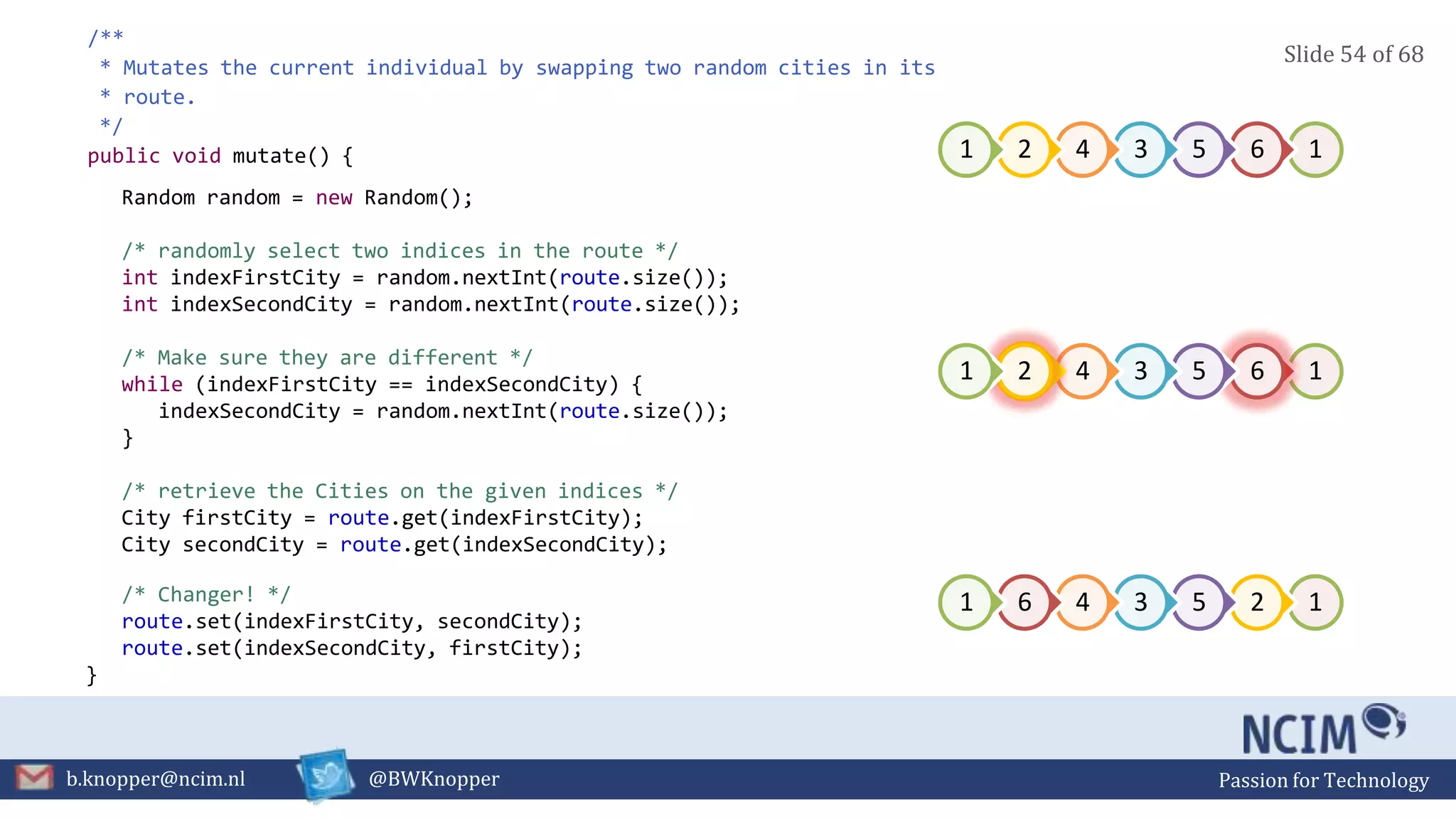 /**
 * Mutates the current individual by swapping two random cities in its
 * route.
 */
public void mutate() {
   Random random = new Random();

   /* randomly select two indices in the route */
   int indexFirstCity = random.nextInt(route.size());
   int indexSecondCity = random.nextInt(route.size());

   /* Make sure they are different */
   while (indexFirstCity == indexSecondCity) {
      indexSecondCity = random.nextInt(route.size());
   }

   /* retrieve the Cities on the given indices */
   City firstCity = route.get(indexFirstCity);
   City secondCity = route.get(indexSecondCity);

   /* Changer! */
   route.set(indexFirstCity, secondCity);
   route.set(indexSecondCity, firstCity);
}

Slide 54 of 68

1 2 4 3 5 6 1

1 2 4 3 5 6 1

1 6 4 3 5 2 1

NCIM

b.knopper@ncim.nl

@BWKnopper

Passion for Technology